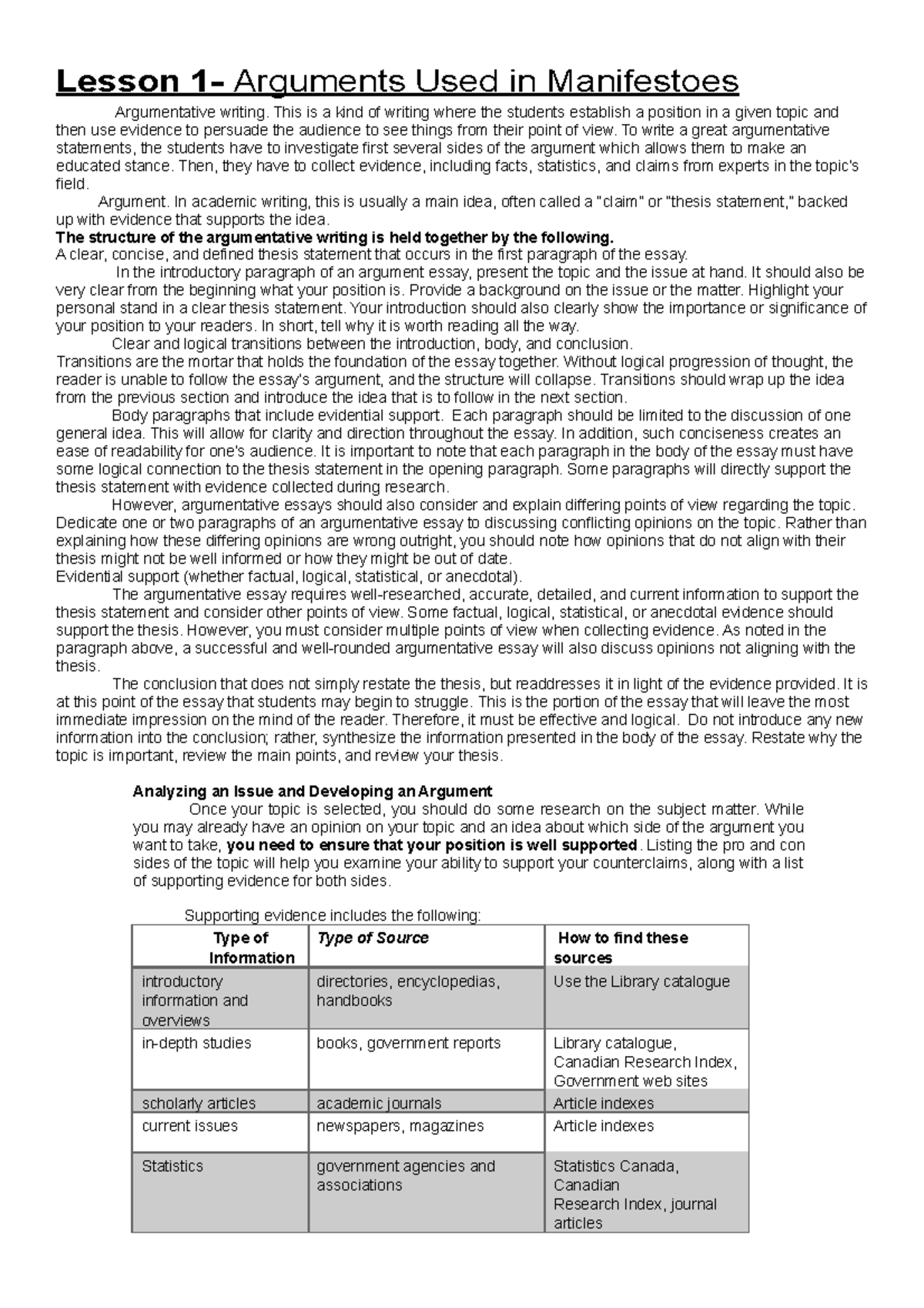 Lesson 1- Arguments Used in Manifestoes

Argumentative writing. This is a kind of writing where the students establish a position in a given topic and then use evidence to persuade the audience to see things from their point of view. To write a great argumentative statements, the students have to investigate first several sides of the argument which allows them to make an educated stance. Then, they have to collect evidence, including facts, statistics, and claims from experts in the topic's field.

Argument. In academic writing, this is usually a main idea, often called a "claim" or "thesis statement," backed up with evidence that supports the idea.

The structure of the argumentative writing is held together by the following.
A clear, concise, and defined thesis statement that occurs in the first paragraph of the essay.

In the introductory paragraph of an argument essay, present the topic and the issue at hand. It should also be very clear from the beginning what your position is. Provide a background on the issue or the matter. Highlight your personal stand in a clear thesis statement. Your introduction should also clearly show the importance or significance of your position to your readers. In short, tell why it is worth reading all the way.

Clear and logical transitions between the introduction, body, and conclusion.
Transitions are the mortar that holds the foundation of the essay together. Without logical progression of thought, the reader is unable to follow the essay's argument, and the structure will collapse. Transitions should wrap up the idea from the previous section and introduce the idea that is to follow in the next section.

Body paragraphs that include evidential support. Each paragraph should be limited to the discussion of one general idea. This will allow for clarity and direction throughout the essay. In addition, such conciseness creates an ease of readability for one's audience. It is important to note that each paragraph in the body of the essay must have some logical connection to the thesis statement in the opening paragraph. Some paragraphs will directly support the thesis statement with evidence collected during research.

However, argumentative essays should also consider and explain differing points of view regarding the topic. Dedicate one or two paragraphs of an argumentative essay to discussing conflicting opinions on the topic. Rather than explaining how these differing opinions are wrong outright, you should note how opinions that do not align with their thesis might not be well informed or how they might be out of date.
Evidential support (whether factual, logical, statistical, or anecdotal).

The argumentative essay requires well-researched, accurate, detailed, and current information to support the thesis statement and consider other points of view. Some factual, logical, statistical, or anecdotal evidence should support the thesis. However, you must consider multiple points of view when collecting evidence. As noted in the paragraph above, a successful and well-rounded argumentative essay will also discuss opinions not aligning with the thesis.

The conclusion that does not simply restate the thesis, but readdresses it in light of the evidence provided. It is at this point of the essay that students may begin to struggle. This is the portion of the essay that will leave the most immediate impression on the mind of the reader. Therefore, it must be effective and logical. Do not introduce any new information into the conclusion; rather, synthesize the information presented in the body of the essay. Restate why the topic is important, review the main points, and review your thesis.

Analyzing an Issue and Developing an Argument
Once your topic is selected, you should do some research on the subject matter. While you may already have an opinion on your topic and an idea about which side of the argument you want to take, you need to ensure that your position is well supported. Listing the pro and con sides of the topic will help you examine your ability to support your counterclaims, along with a list of supporting evidence for both sides.

Supporting evidence includes the following:

| Type of Information | Type of Source | How to find these sources |
|---|---|---|
| introductory information and overviews | directories, encyclopedias, handbooks | Use the Library catalogue |
| in-depth studies | books, government reports | Library catalogue, Canadian Research Index, Government web sites |
| scholarly articles | academic journals | Article indexes |
| current issues | newspapers, magazines | Article indexes |
| Statistics | government agencies and associations | Statistics Canada, Canadian Research Index, journal articles |